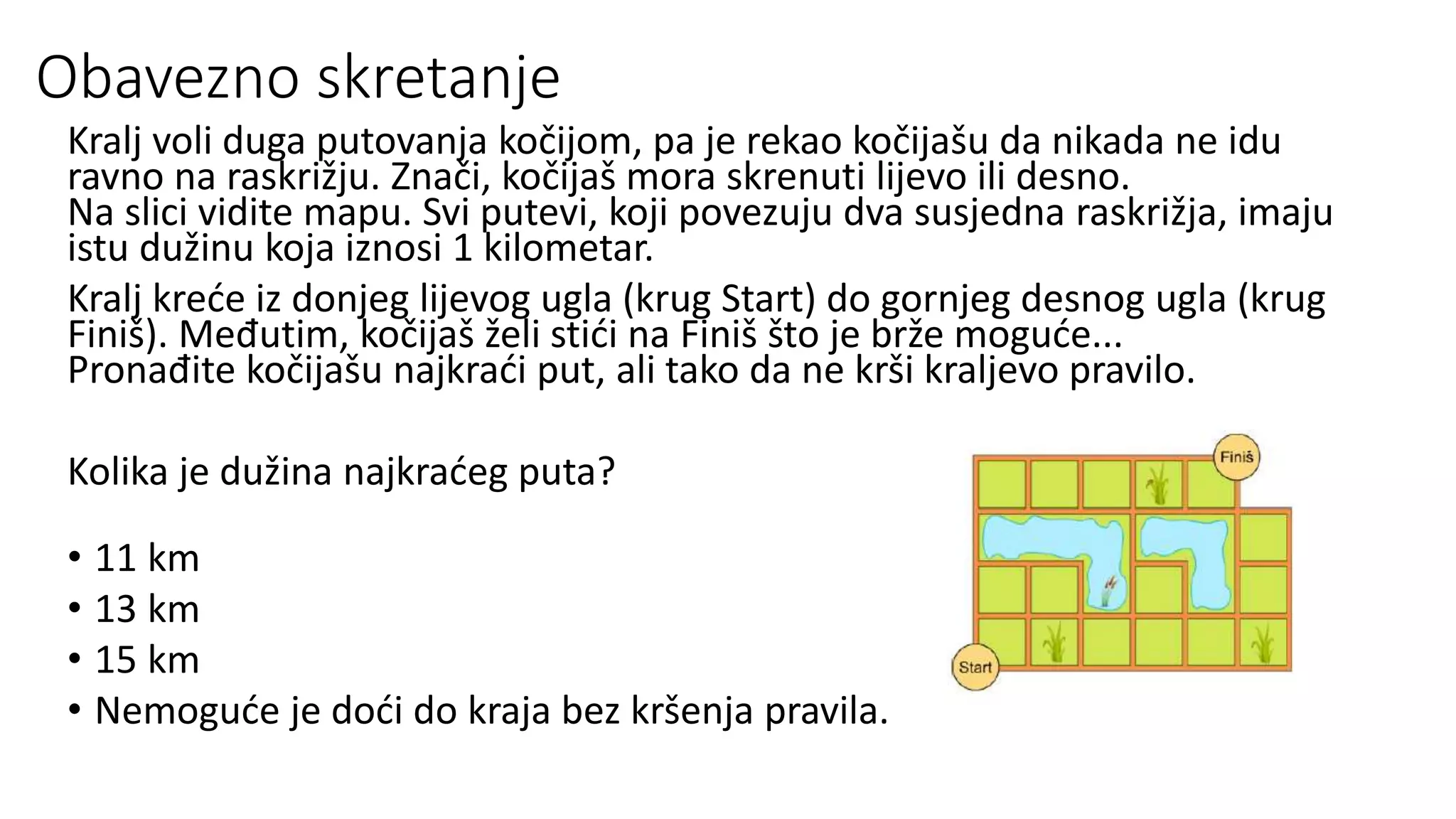 Obavezno skretanje

Kralj voli duga putovanja kočijom, pa je rekao kočijašu da nikada ne idu ravno na raskrižju. Znači, kočijaš mora skrenuti lijevo ili desno.
Na slici vidite mapu. Svi putevi, koji povezuju dva susjedna raskrižja, imaju istu dužinu koja iznosi 1 kilometar.

Kralj kreće iz donjeg lijevog ugla (krug Start) do gornjeg desnog ugla (krug Finiš). Međutim, kočijaš želi stići na Finiš što je brže moguće...
Pronađite kočijašu najkraći put, ali tako da ne krši kraljevo pravilo.

Kolika je dužina najkraćeg puta?

• 11 km
• 13 km
• 15 km
• Nemoguće je doći do kraja bez kršenja pravila.

Finiš

Start